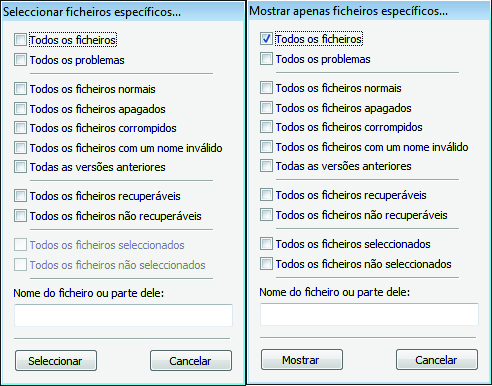 Seleccionar ficheiros específicos...

Todos os ficheiros
Todos os problemas

Todos os ficheiros normais
Todos os ficheiros apagados
Todos os ficheiros corrompidos
Todos os ficheiros com um nome inválido
Todas as versões anteriores

Todos os ficheiros recuperáveis
Todos os ficheiros não recuperáveis

Todos os ficheiros seleccionados
Todos os ficheiros não seleccionados

Nome do ficheiro ou parte dele:

Seleccionar
Cancelar

Mostrar apenas ficheiros específicos...

Todos os ficheiros
Todos os problemas

Todos os ficheiros normais
Todos os ficheiros apagados
Todos os ficheiros corrompidos
Todos os ficheiros com um nome inválido
Todas as versões anteriores

Todos os ficheiros recuperáveis
Todos os ficheiros não recuperáveis

Todos os ficheiros seleccionados
Todos os ficheiros não seleccionados

Nome do ficheiro ou parte dele:

Mostrar
Cancelar